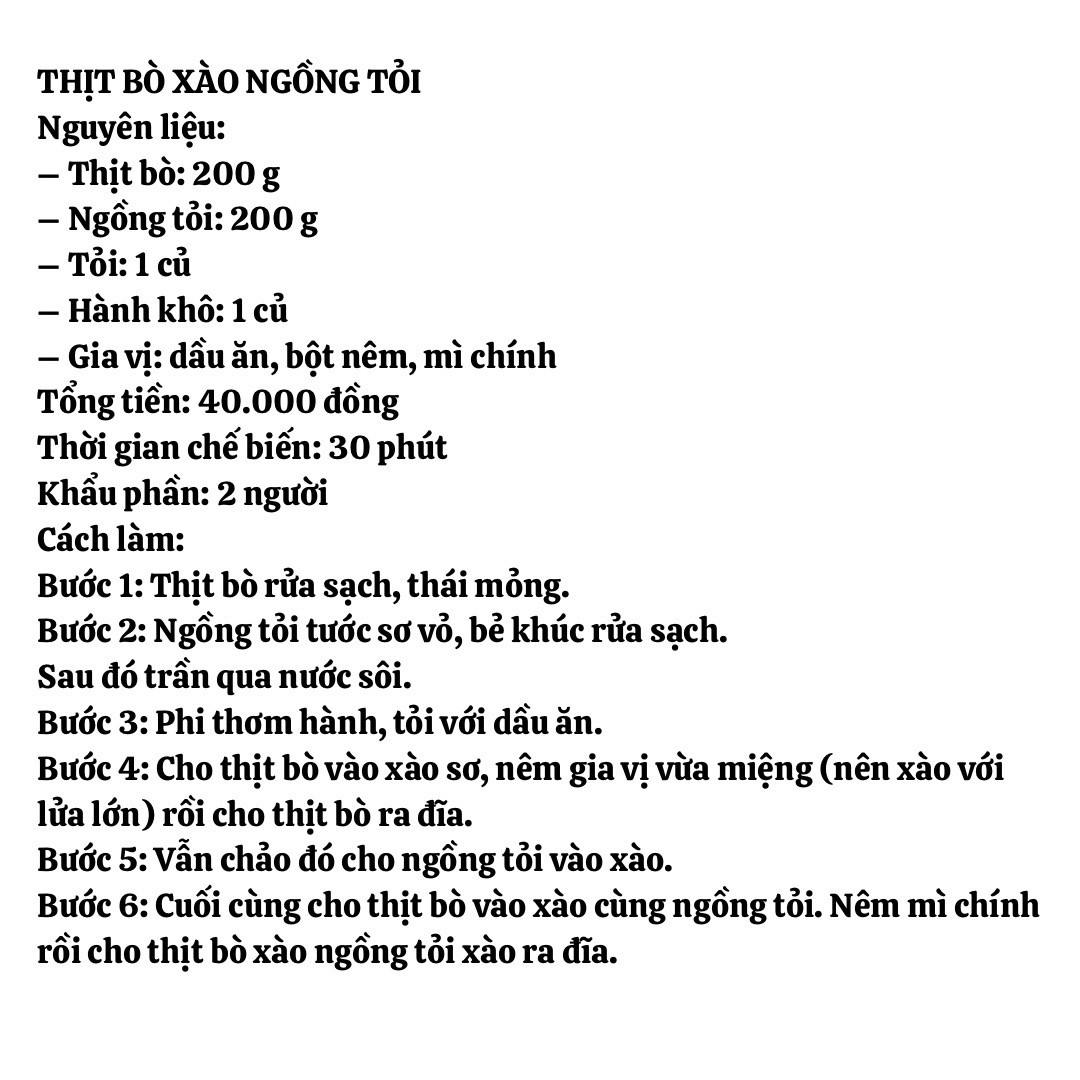 THỊT BÒ XÀO NGỒNG TỎI
Nguyên liệu:
– Thịt bò: 200 g
– Ngồng tỏi: 200 g
– Tỏi: 1 củ
– Hành khô: 1 củ
– Gia vị: dầu ăn, bột nêm, mì chính
Tổng tiền: 40.000 đồng
Thời gian chế biến: 30 phút
Khẩu phần: 2 người
Cách làm:
Bước 1: Thịt bò rửa sạch, thái mỏng.
Bước 2: Ngồng tỏi tước sơ vỏ, bẻ khúc rửa sạch. Sau đó trần qua nước sôi.
Bước 3: Phi thơm hành, tỏi với dầu ăn.
Bước 4: Cho thịt bò vào xào sơ, nêm gia vị vừa miệng (nên xào với lửa lớn) rồi cho thịt bò ra đĩa.
Bước 5: Vẫn chảo đó cho ngồng tỏi vào xào.
Bước 6: Cuối cùng cho thịt bò vào xào cùng ngồng tỏi. Nêm mì chính rồi cho thịt bò xào ngồng tỏi xào ra đĩa.